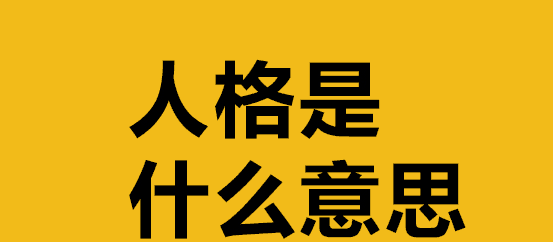 人格是
什么意思